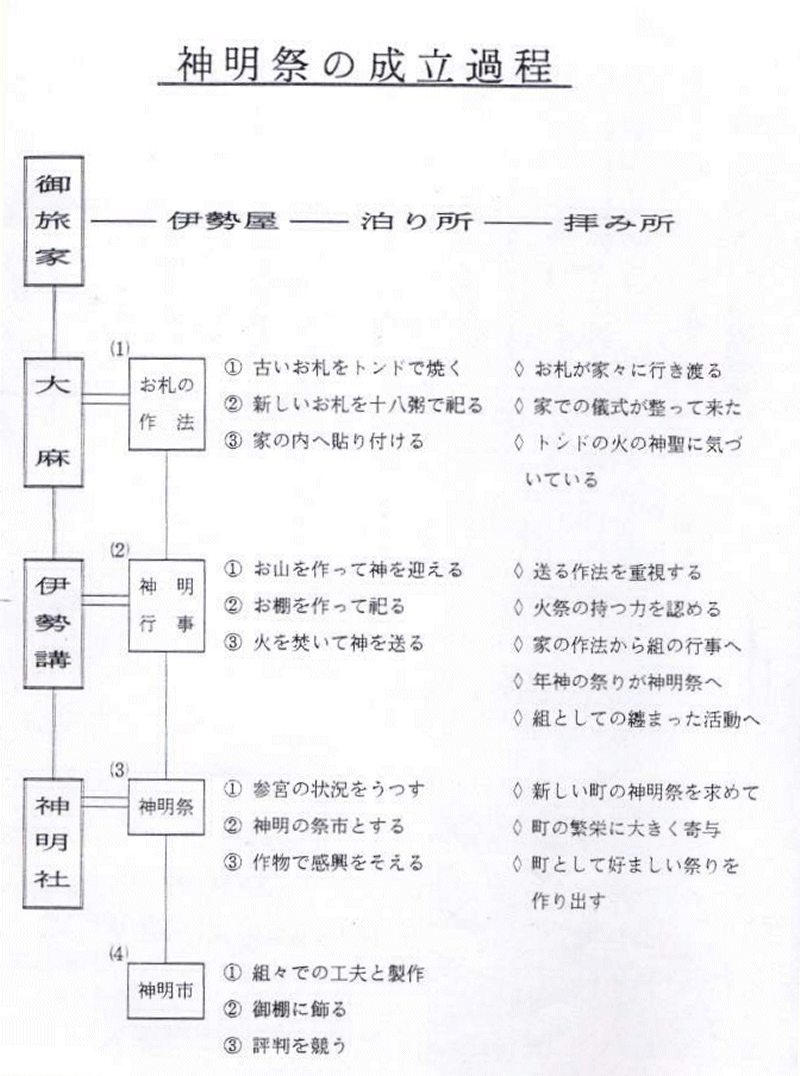 神明祭の成立過程

御旅家 —— 伊勢屋 —— 泊り所 —— 拝み所

大麻

(1) お札の作法
① 古いお札をトンドで焼く
② 新しいお札を十八粥で祀る
③ 家の内へ貼り付ける
◊ お札が家々に行き渡る
◊ 家での儀式が整って来た
◊ トンドの火の神聖に気づいている

伊勢講

(2) 神明行事
① お山を作って神を迎える
② お棚を作って祀る
③ 火を焚いて神を送る
◊ 送る作法を重視する
◊ 火祭の持つ力を認める
◊ 家の作法から組の行事へ
◊ 年神の祭りが神明祭へ
◊ 組としての纏まった活動へ

神明社

(3) 神明祭
① 参宮の状況をうつす
② 神明の祭市とする
③ 作物で感興をそえる
◊ 新しい町の神明祭を求めて
◊ 町の繁栄に大きく寄与
◊ 町として好ましい祭りを作り出す

(4) 神明市
① 組々での工夫と製作
② 御棚に飾る
③ 評判を競う